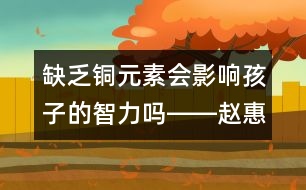 缺乏铜元素会影响孩子的智力吗——赵惠